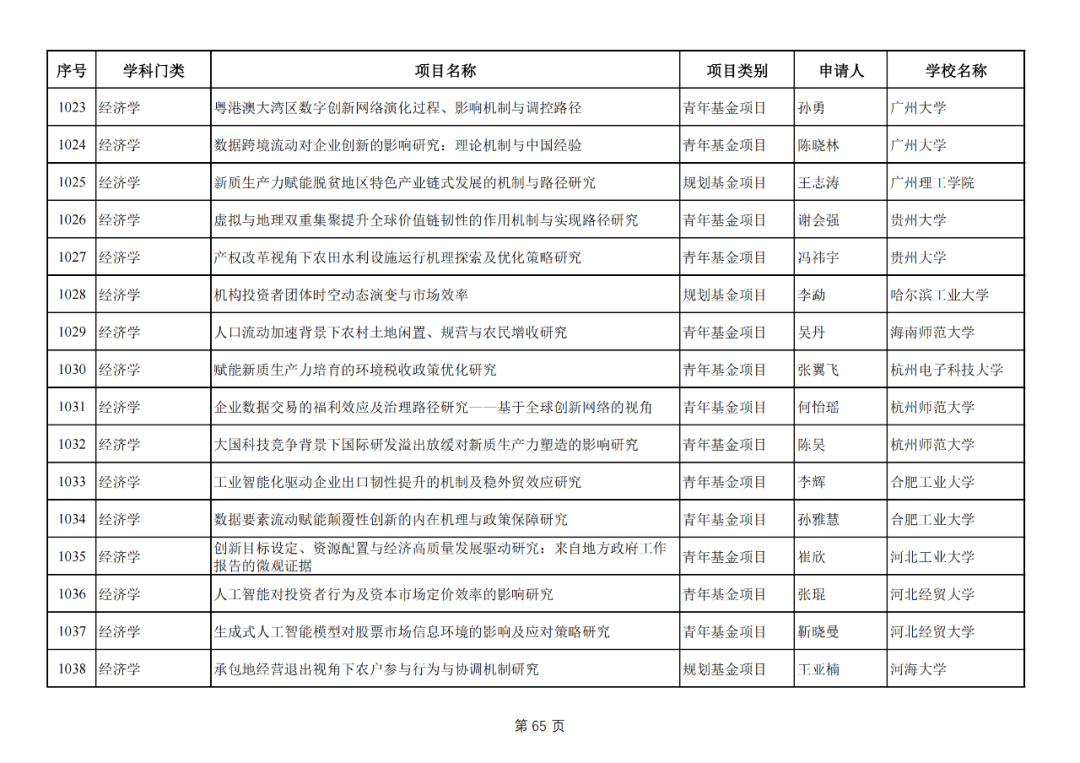 | 序号 | 学科门类 | 项目名称 | 项目类别 | 申请人 | 学校名称 |
|---|---|---|---|---|---|
| 1023 | 经济学 | 粤港澳大湾区数字创新网络演化过程、影响机制与调控路径 | 青年基金项目 | 孙勇 | 广州大学 |
| 1024 | 经济学 | 数据跨境流动对企业创新的影响研究：理论机制与中国经验 | 青年基金项目 | 陈晓林 | 广州大学 |
| 1025 | 经济学 | 新质生产力赋能脱贫地区特色产业链式发展的机制与路径研究 | 规划基金项目 | 王志涛 | 广州理工学院 |
| 1026 | 经济学 | 虚拟与地理双重集聚提升全球价值链韧性的作用机制与实现路径研究 | 青年基金项目 | 谢会强 | 贵州大学 |
| 1027 | 经济学 | 产权改革视角下农田水利设施运行机理探索及优化策略研究 | 青年基金项目 | 冯祎宇 | 贵州大学 |
| 1028 | 经济学 | 机构投资者团体时空动态演变与市场效率 | 规划基金项目 | 李勐 | 哈尔滨工业大学 |
| 1029 | 经济学 | 人口流动加速背景下农村土地闲置、规营与农民增收研究 | 青年基金项目 | 吴丹 | 海南师范大学 |
| 1030 | 经济学 | 赋能新质生产力培育的环境税收政策优化研究 | 青年基金项目 | 张翼飞 | 杭州电子科技大学 |
| 1031 | 经济学 | 企业数据交易的福利效应及治理路径研究——基于全球创新网络的视角 | 青年基金项目 | 何怡瑶 | 杭州师范大学 |
| 1032 | 经济学 | 大国科技竞争背景下国际研发溢出放缓对新质生产力塑造的影响研究 | 青年基金项目 | 陈昊 | 杭州师范大学 |
| 1033 | 经济学 | 工业智能化驱动企业出口韧性提升的机制及稳外贸效应研究 | 青年基金项目 | 李辉 | 合肥工业大学 |
| 1034 | 经济学 | 数据要素流动赋能颠覆性创新的内在机理与政策保障研究 | 青年基金项目 | 孙雅慧 | 合肥工业大学 |
| 1035 | 经济学 | 创新目标设定、资源配置与经济高质量发展驱动研究：来自地方政府工作报告的微观证据 | 青年基金项目 | 崔欣 | 河北工业大学 |
| 1036 | 经济学 | 人工智能对投资者行为及资本市场定价效率的影响研究 | 青年基金项目 | 张琨 | 河北经贸大学 |
| 1037 | 经济学 | 生成式人工智能模型对股票市场信息环境的影响及应对策略研究 | 青年基金项目 | 靳晓曼 | 河北经贸大学 |
| 1038 | 经济学 | 承包地经营退出视角下农户参与行为与协调机制研究 | 规划基金项目 | 王亚楠 | 河海大学 |

第 65 页